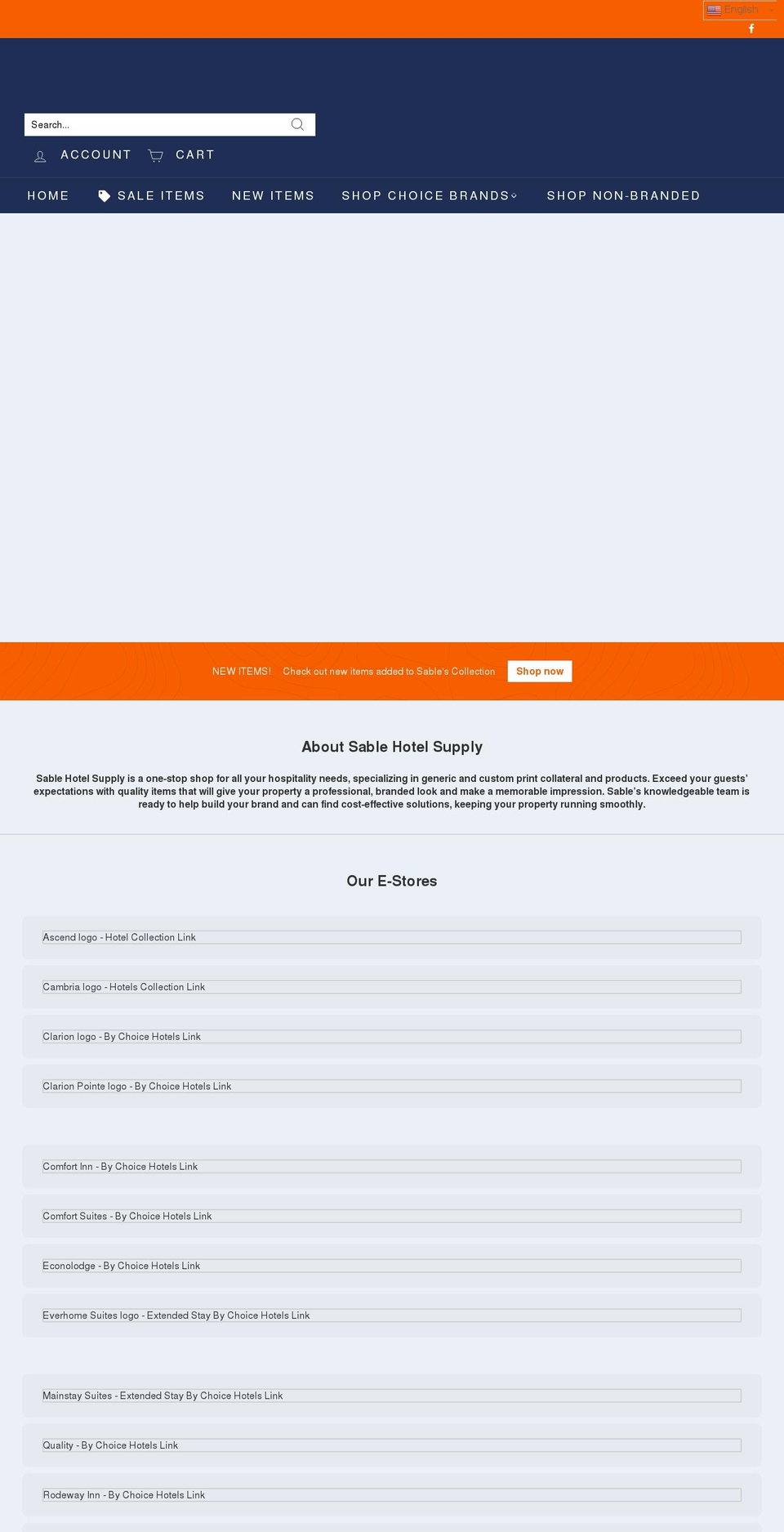 English

Search...

ACCOUNT CART

HOME SALE ITEMS NEW ITEMS SHOP CHOICE BRANDS SHOP NON-BRANDED

NEW ITEMS! Check out new items added to Sable's Collection Shop now

About Sable Hotel Supply

Sable Hotel Supply is a one-stop shop for all your hospitality needs, specializing in generic and custom print collateral and products. Exceed your guests' expectations with quality items that will give your property a professional, branded look and make a memorable impression. Sable's knowledgeable team is ready to help build your brand and can find cost-effective solutions, keeping your property running smoothly.

Our E-Stores

Ascend logo - Hotel Collection Link

Cambria logo - Hotels Collection Link

Clarion logo - By Choice Hotels Link

Clarion Pointe logo - By Choice Hotels Link

Comfort Inn - By Choice Hotels Link

Comfort Suites - By Choice Hotels Link

Econolodge - By Choice Hotels Link

Everhome Suites logo - Extended Stay By Choice Hotels Link

Mainstay Suites - Extended Stay By Choice Hotels Link

Quality - By Choice Hotels Link

Rodeway Inn - By Choice Hotels Link